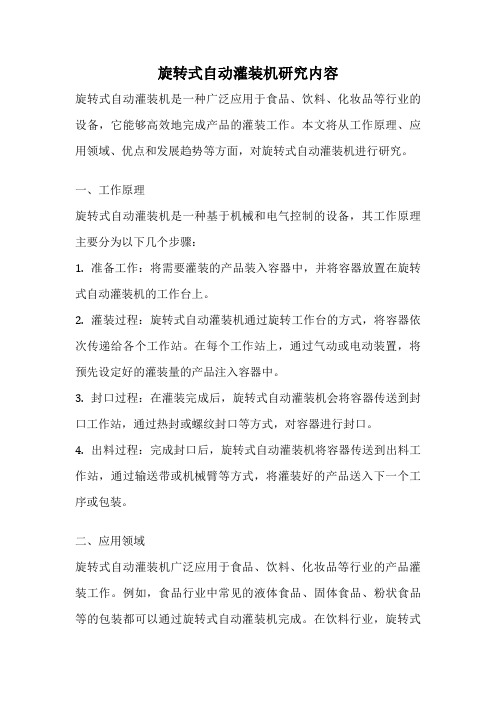 旋转式自动灌装机研究内容

旋转式自动灌装机是一种广泛应用于食品、饮料、化妆品等行业的设备，它能够高效地完成产品的灌装工作。本文将从工作原理、应用领域、优点和发展趋势等方面，对旋转式自动灌装机进行研究。

一、工作原理

旋转式自动灌装机是一种基于机械和电气控制的设备，其工作原理主要分为以下几个步骤：

1. 准备工作：将需要灌装的产品装入容器中，并将容器放置在旋转式自动灌装机的工作台上。

2. 灌装过程：旋转式自动灌装机通过旋转工作台的方式，将容器依次传递给各个工作站。在每个工作站上，通过气动或电动装置，将预先设定好的灌装量的产品注入容器中。

3. 封口过程：在灌装完成后，旋转式自动灌装机会将容器传送到封口工作站，通过热封或螺纹封口等方式，对容器进行封口。

4. 出料过程：完成封口后，旋转式自动灌装机将容器传送到出料工作站，通过输送带或机械臂等方式，将灌装好的产品送入下一个工序或包装。

二、应用领域

旋转式自动灌装机广泛应用于食品、饮料、化妆品等行业的产品灌装工作。例如，食品行业中常见的液体食品、固体食品、粉状食品等的包装都可以通过旋转式自动灌装机完成。在饮料行业，旋转式